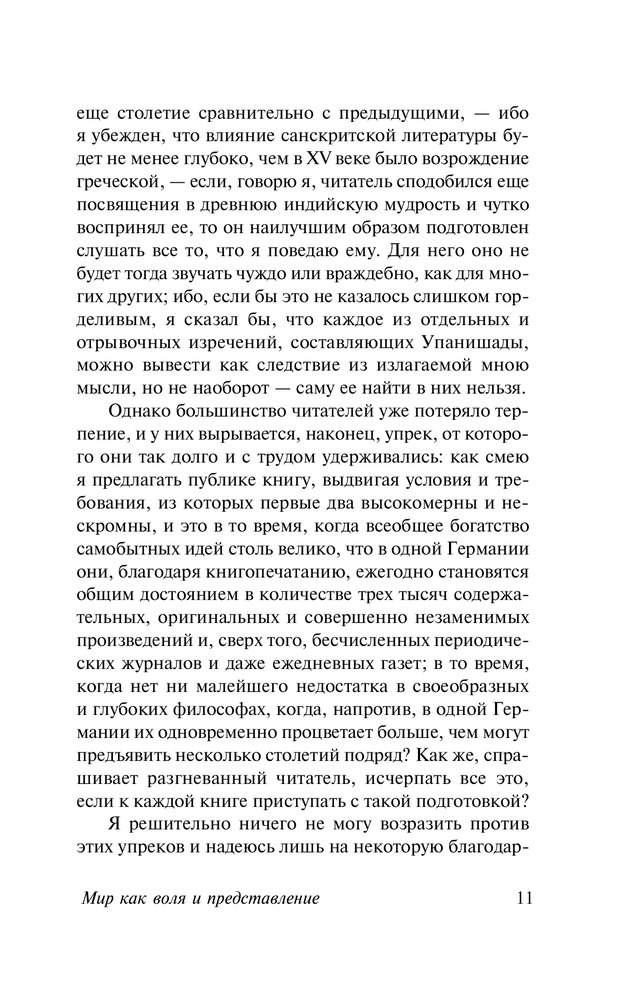 еще столетие сравнительно с предыдущими, — ибо я убежден, что влияние санскритской литературы будет не менее глубоко, чем в XV веке было возрождение греческой, — если, говорю я, читатель сподобился еще посвящения в древнюю индийскую мудрость и чутко воспринял ее, то он наилучшим образом подготовлен слушать все то, что я поведаю ему. Для него оно не будет тогда звучать чуждо или враждебно, как для многих других; ибо, если бы это не казалось слишком горделивым, я сказал бы, что каждое из отдельных и отрывочных изречений, составляющих Упанишады, можно вывести как следствие из излагаемой мною мысли, но не наоборот — саму ее найти в них нельзя.

Однако большинство читателей уже потеряло терпение, и у них вырывается, наконец, упрек, от которого они так долго и с трудом удерживались: как смею я предлагать публике книгу, выдвигая условия и требования, из которых первые два высокомерны и нескромны, и это в то время, когда всеобщее богатство самобытных идей столь велико, что в одной Германии они, благодаря книгопечатанию, ежегодно становятся общим достоянием в количестве трех тысяч содержательных, оригинальных и совершенно незаменимых произведений и, сверх того, бесчисленных периодических журналов и даже ежедневных газет; в то время, когда нет ни малейшего недостатка в своеобразных и глубоких философах, когда, напротив, в одной Германии их одновременно процветает больше, чем могут предъявить несколько столетий подряд? Как же, спрашивает разгневанный читатель, исчерпать все это, если к каждой книге приступать с такой подготовкой?

Я решительно ничего не могу возразить против этих упреков и надеюсь лишь на некоторую благодар-

Мир как воля и представление 11